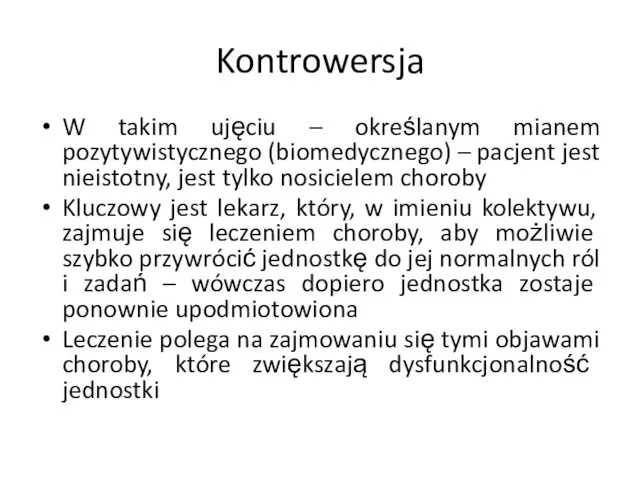 Kontrowersja

• W takim ujęciu – określanym mianem pozytywistycznego (biomedycznego) – pacjent jest nieistotny, jest tylko nosicielem choroby

• Kluczowy jest lekarz, który, w imieniu kolektywu, zajmuje się leczeniem choroby, aby możliwie szybko przywrócić jednostkę do jej normalnych ról i zadań – wówczas dopiero jednostka zostaje ponownie upodmiotowiona

• Leczenie polega na zajmowaniu się tymi objawami choroby, które zwiększają dysfunkcjonalność jednostki